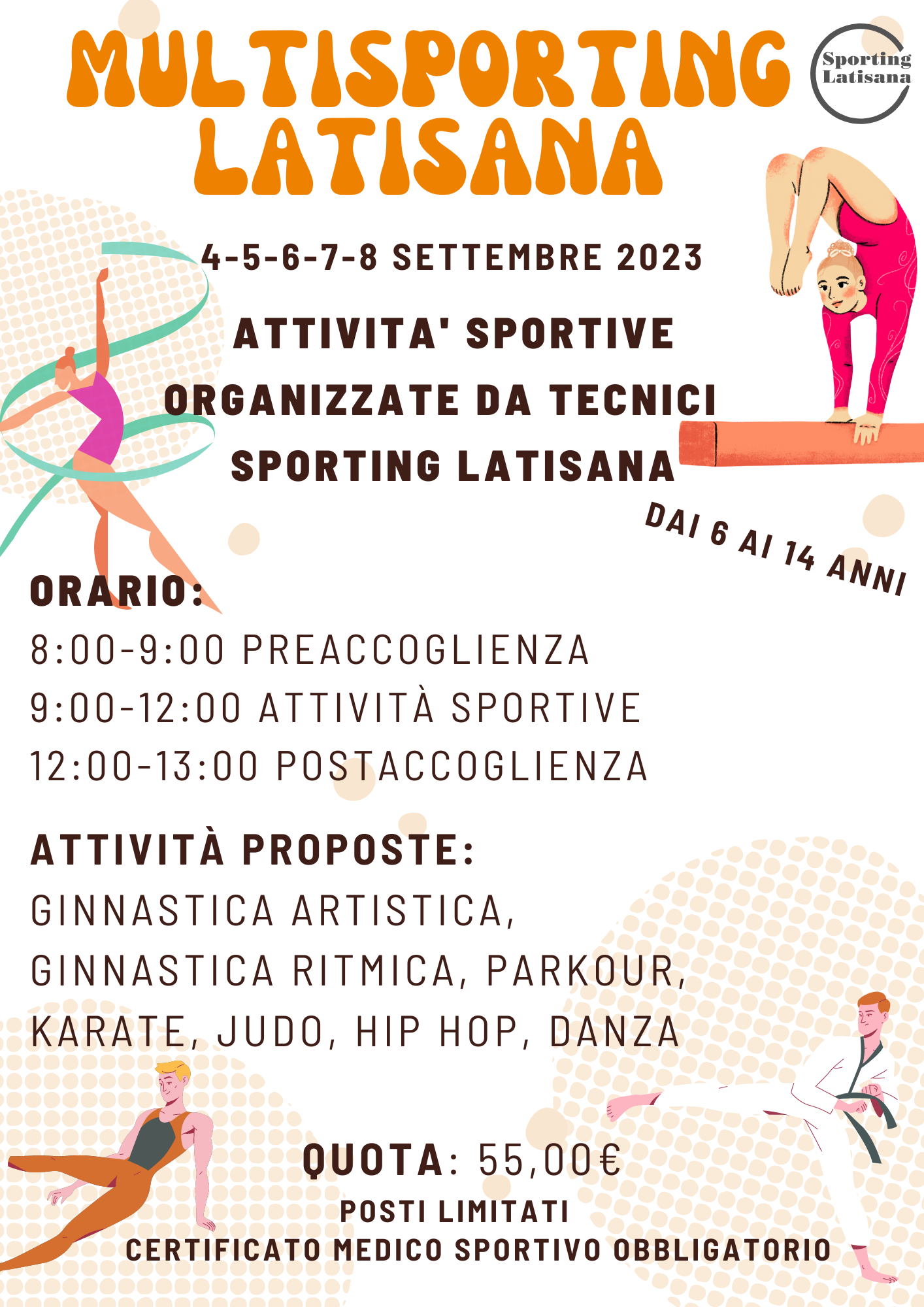 MULTISPORTING LATISANA

Sporting Latisana

4-5-6-7-8 SETTEMBRE 2023

ATTIVITA' SPORTIVE ORGANIZZATE DA TECNICI SPORTING LATISANA

DAI 6 AI 14 ANNI

ORARIO:
8:00-9:00 PREACCOGLIENZA
9:00-12:00 ATTIVITÀ SPORTIVE
12:00-13:00 POSTACCOGLIENZA

ATTIVITÀ PROPOSTE:
GINNASTICA ARTISTICA, GINNASTICA RITMICA, PARKOUR, KARATE, JUDO, HIP HOP, DANZA

QUOTA: 55,00€
POSTI LIMITATI
CERTIFICATO MEDICO SPORTIVO OBBLIGATORIO